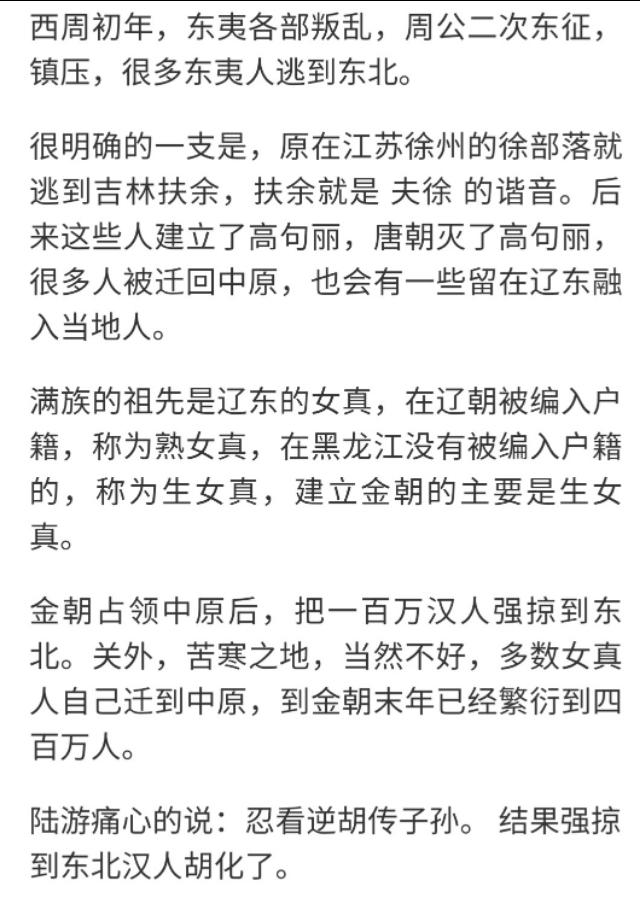 西周初年，东夷各部叛乱，周公二次东征，镇压，很多东夷人逃到东北。

很明确的一支是，原在江苏徐州的徐部落就逃到吉林扶余，扶余就是 夫徐 的谐音。后来这些人建立了高句丽，唐朝灭了高句丽，很多人被迁回中原，也会有一些留在辽东融入当地人。

满族的祖先是辽东的女真，在辽朝被编入户籍，称为熟女真，在黑龙江没有被编入户籍的，称为生女真，建立金朝的主要是生女真。

金朝占领中原后，把一百万汉人强掠到东北。关外，苦寒之地，当然不好，多数女真人自己迁到中原，到金朝末年已经繁衍到四百万人。

陆游痛心的说：忍看逆胡传子孙。 结果强掠到东北汉人胡化了。